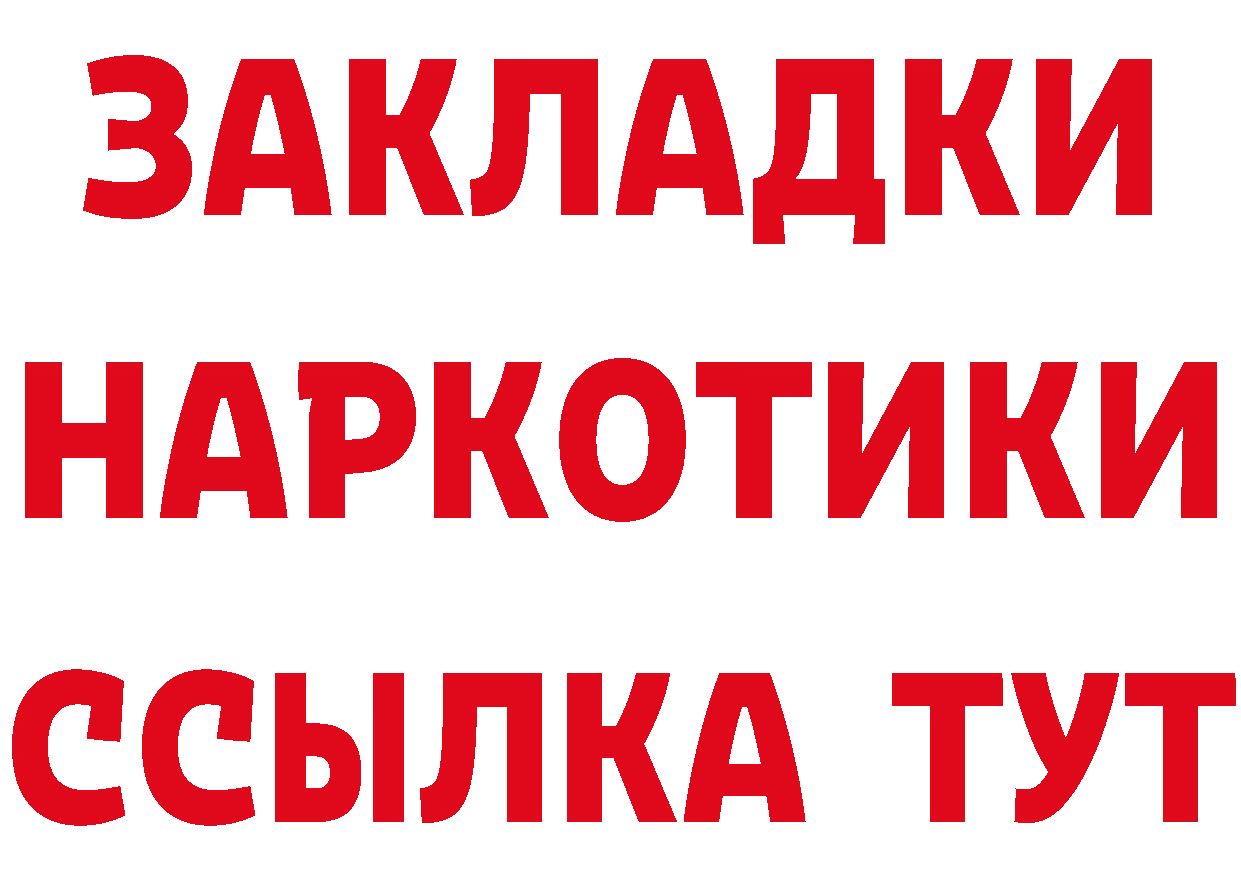 ЗАКЛАДКИ НАРКОТИКИ ССЫЛКА ТУТ